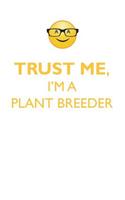 TRUST ME,
I'M A
PLANT BREEDER